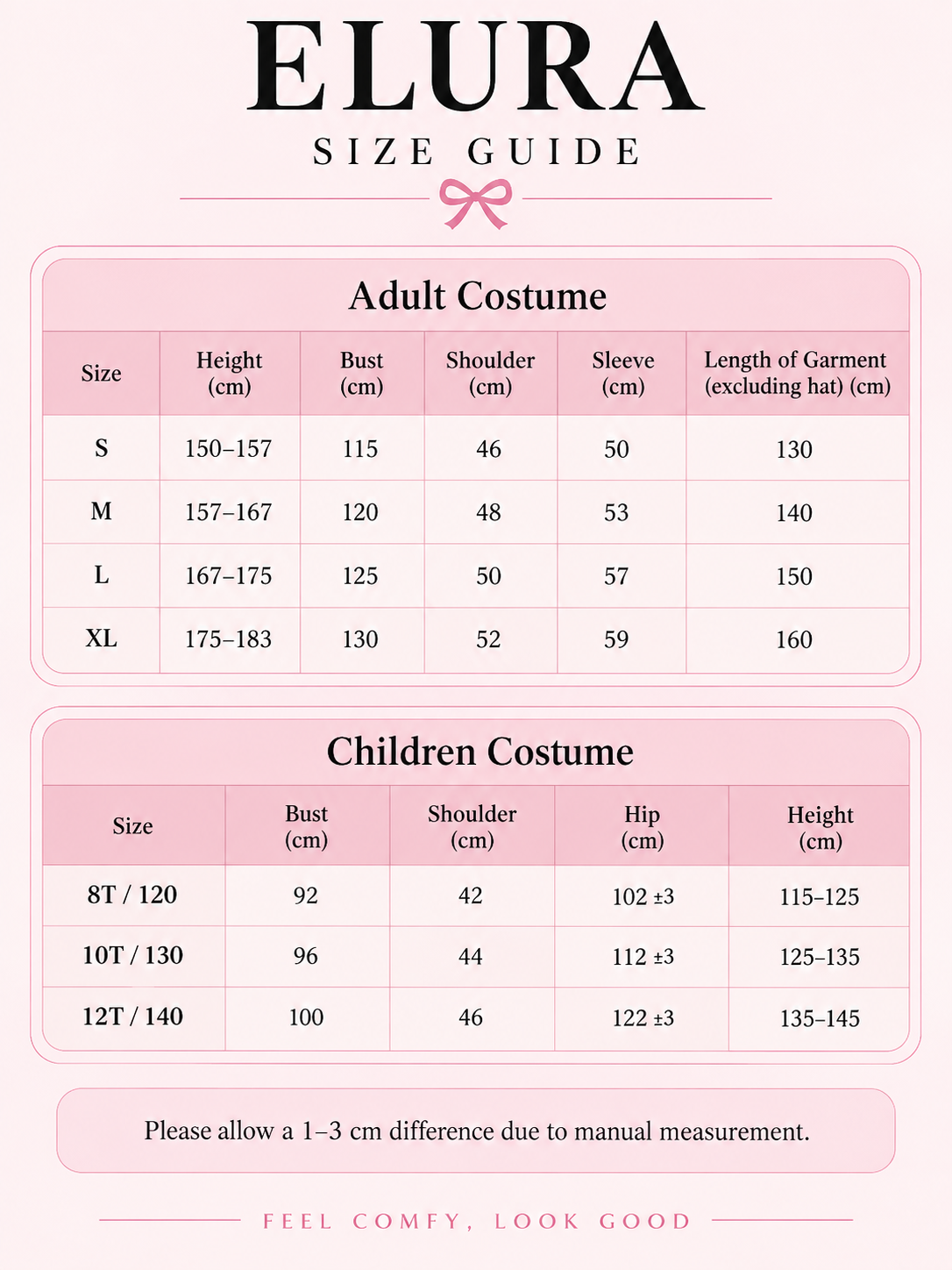 ELURA
SIZE GUIDE

Adult Costume

| Size | Height (cm) | Bust (cm) | Shoulder (cm) | Sleeve (cm) | Length of Garment (excluding hat) (cm) |
|---|---|---|---|---|---|
| S | 150–157 | 115 | 46 | 50 | 130 |
| M | 157–167 | 120 | 48 | 53 | 140 |
| L | 167–175 | 125 | 50 | 57 | 150 |
| XL | 175–183 | 130 | 52 | 59 | 160 |

Children Costume

| Size | Bust (cm) | Shoulder (cm) | Hip (cm) | Height (cm) |
|---|---|---|---|---|
| 8T / 120 | 92 | 42 | 102 ±3 | 115–125 |
| 10T / 130 | 96 | 44 | 112 ±3 | 125–135 |
| 12T / 140 | 100 | 46 | 122 ±3 | 135–145 |

Please allow a 1–3 cm difference due to manual measurement.

FEEL COMFY, LOOK GOOD